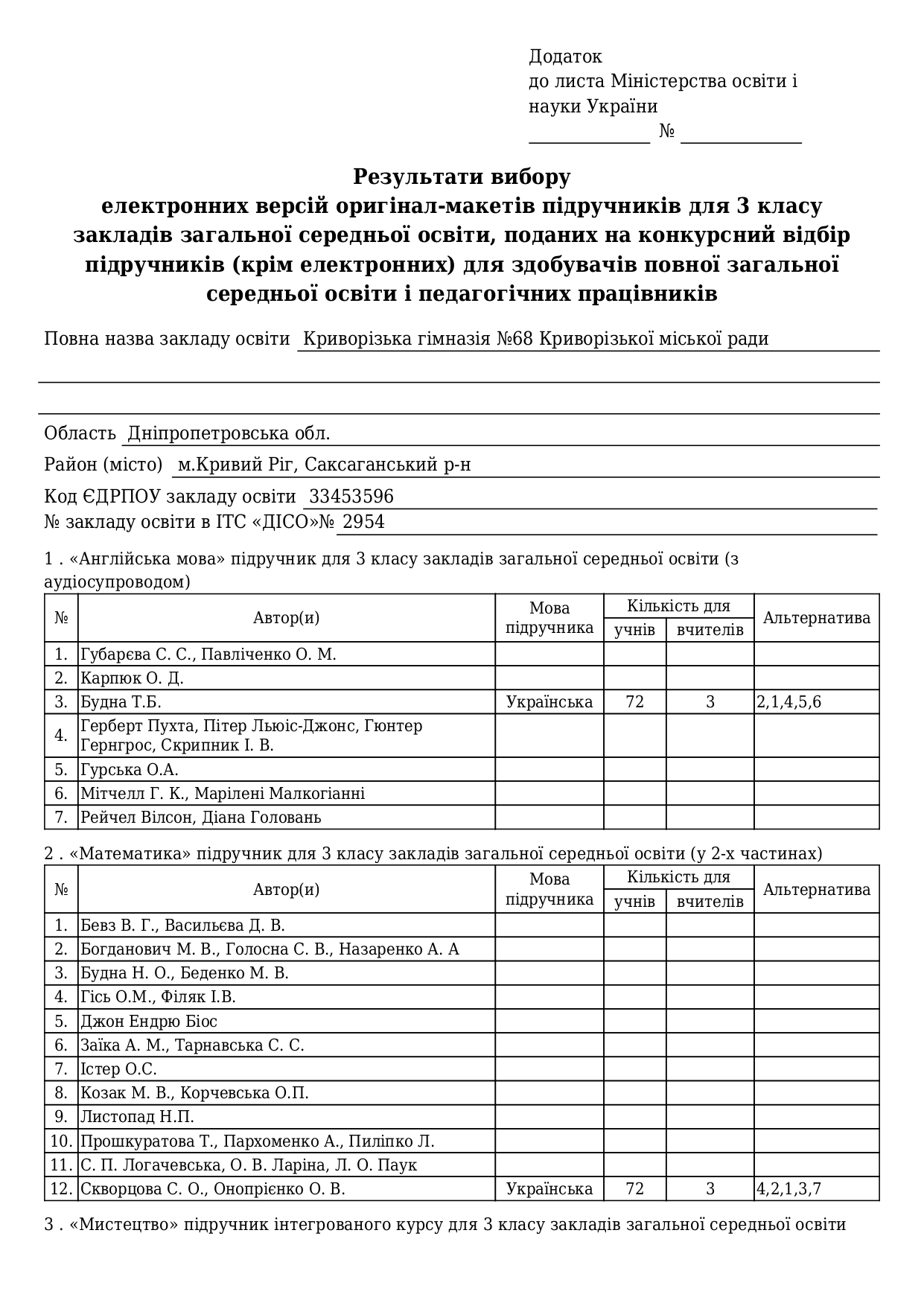 Додаток
до листа Міністерства освіти і науки України
____ № ____

Результати вибору
електронних версій оригінал-макетів підручників для 3 класу закладів загальної середньої освіти, поданих на конкурсний відбір підручників (крім електронних) для здобувачів повної загальної середньої освіти і педагогічних працівників

Повна назва закладу освіти Криворізька гімназія №68 Криворізької міської ради

Область Дніпропетровська обл.
Район (місто) м.Кривий Ріг, Саксаганський р-н
Код ЄДРПОУ закладу освіти 33453596
№ закладу освіти в ІТС «ДІСО»№ 2954

1 . «Англійська мова» підручник для 3 класу закладів загальної середньої освіти (з аудіосупроводом)

| № | Автор(и) | Мова підручника | Кількість для |  | Альтернатива |
|---|---|---|---|---|---|
|  |  |  | учнів | вчителів |  |
| 1. | Губарєва С. С., Павліченко О. М. |  |  |  |  |
| 2. | Карпюк О. Д. |  |  |  |  |
| 3. | Будна Т.Б. | Українська | 72 | 3 | 2,1,4,5,6 |
| 4. | Герберт Пухта, Пітер Льюіс-Джонс, Гюнтер Гернгрос, Скрипник І. В. |  |  |  |  |
| 5. | Гурська О.А. |  |  |  |  |
| 6. | Мітчелл Г. К., Марілені Малкогіанні |  |  |  |  |
| 7. | Рейчел Вілсон, Діана Головань |  |  |  |  |

2 . «Математика» підручник для 3 класу закладів загальної середньої освіти (у 2-х частинах)

| № | Автор(и) | Мова підручника | Кількість для |  | Альтернатива |
|---|---|---|---|---|---|
|  |  |  | учнів | вчителів |  |
| 1. | Бевз В. Г., Васильєва Д. В. |  |  |  |  |
| 2. | Богданович М. В., Голосна С. В., Назаренко А. А |  |  |  |  |
| 3. | Будна Н. О., Беденко М. В. |  |  |  |  |
| 4. | Гісь О.М., Філяк І.В. |  |  |  |  |
| 5. | Джон Ендрю Біос |  |  |  |  |
| 6. | Заїка А. М., Тарнавська С. С. |  |  |  |  |
| 7. | Істер О.С. |  |  |  |  |
| 8. | Козак М. В., Корчевська О.П. |  |  |  |  |
| 9. | Листопад Н.П. |  |  |  |  |
| 10. | Прошкуратова Т., Пархоменко А., Пиліпко Л. |  |  |  |  |
| 11. | С. П. Логачевська, О. В. Ларіна, Л. О. Паук |  |  |  |  |
| 12. | Скворцова С. О., Онопрієнко О. В. | Українська | 72 | 3 | 4,2,1,3,7 |

3 . «Мистецтво» підручник інтегрованого курсу для 3 класу закладів загальної середньої освіти